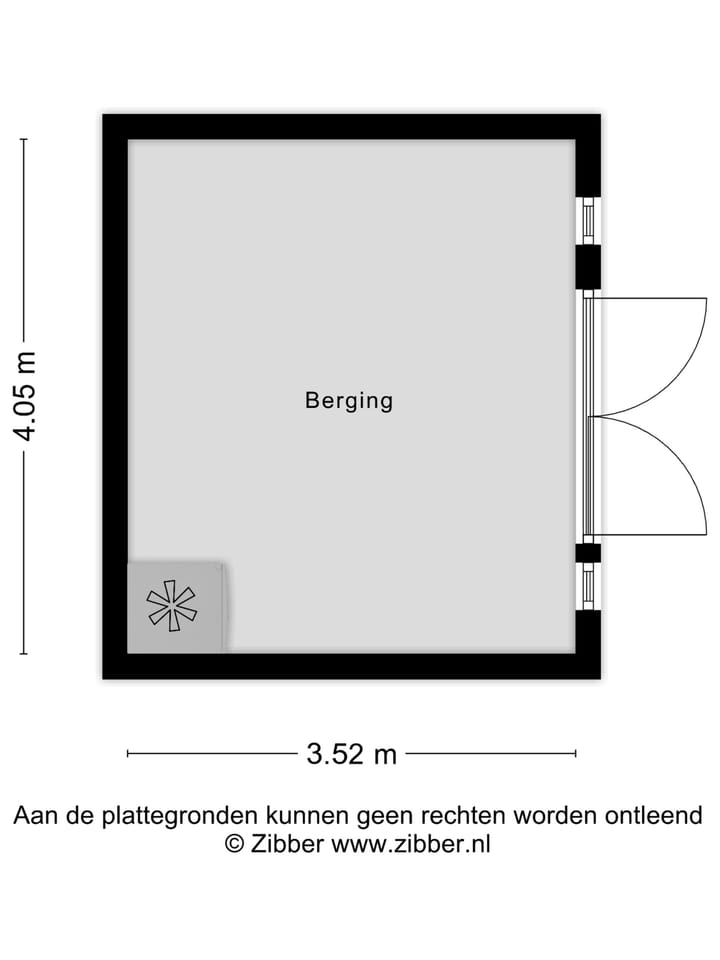 4.05 m

Berging

3.52 m

Aan de plattegronden kunnen geen rechten worden ontleend
© Zibber www.zibber.nl